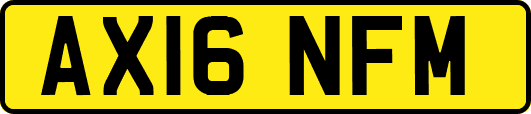 AX16 NFM